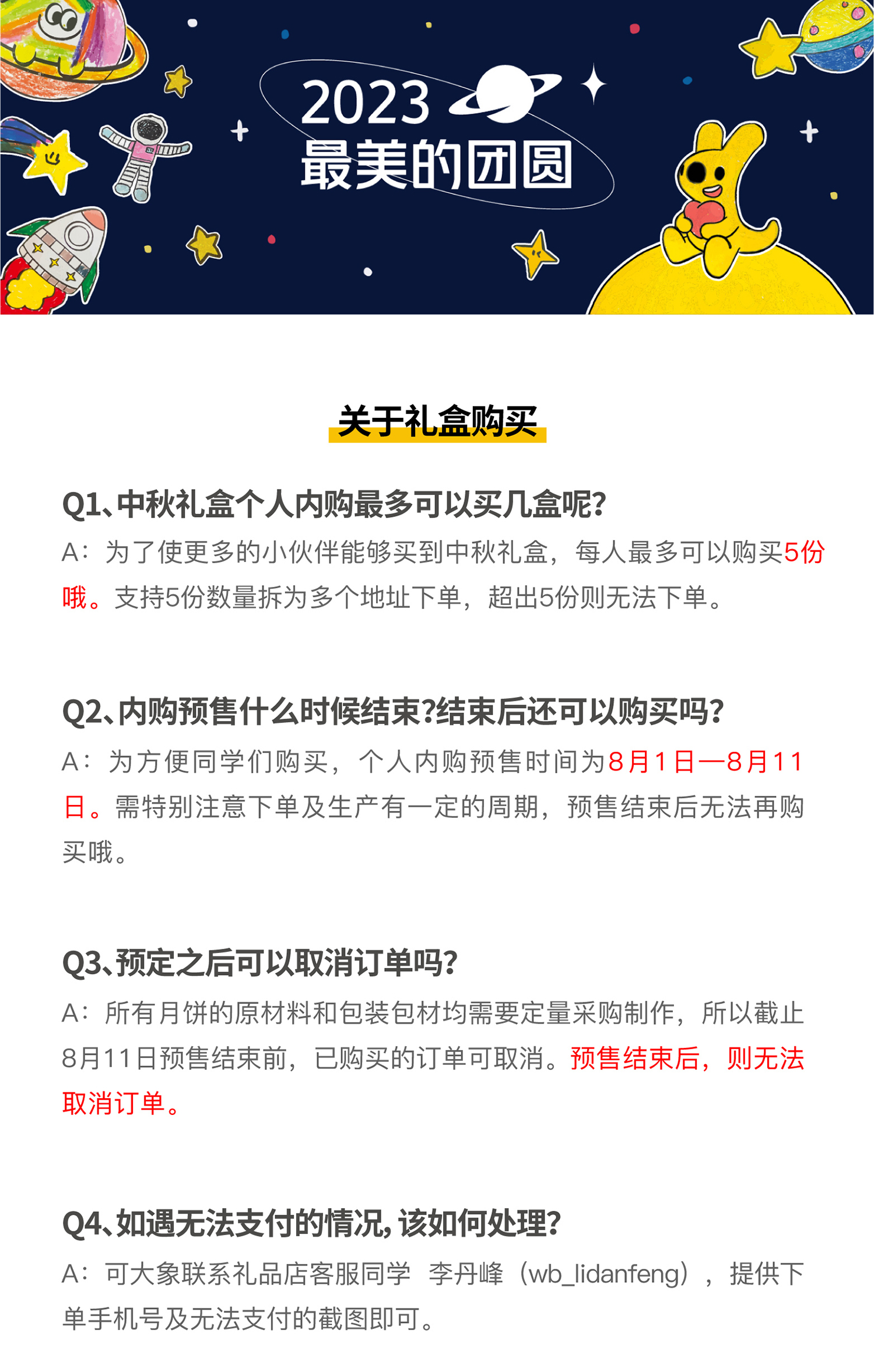 2023
最美的团圆

关于礼盒购买

Q1、中秋礼盒个人内购最多可以买几盒呢?

A：为了使更多的小伙伴能够买到中秋礼盒，每人最多可以购买5份哦。支持5份数量拆为多个地址下单，超出5份则无法下单。

Q2、内购预售什么时候结束?结束后还可以购买吗?

A：为方便同学们购买，个人内购预售时间为8月1日—8月11日。需特别注意下单及生产有一定的周期，预售结束后无法再购买哦。

Q3、预定之后可以取消订单吗?

A：所有月饼的原材料和包装包材均需要定量采购制作，所以截止8月11日预售结束前，已购买的订单可取消。预售结束后，则无法取消订单。

Q4、如遇无法支付的情况，该如何处理?

A：可大象联系礼品店客服同学 李丹峰（wb_lidanfeng），提供下单手机号及无法支付的截图即可。